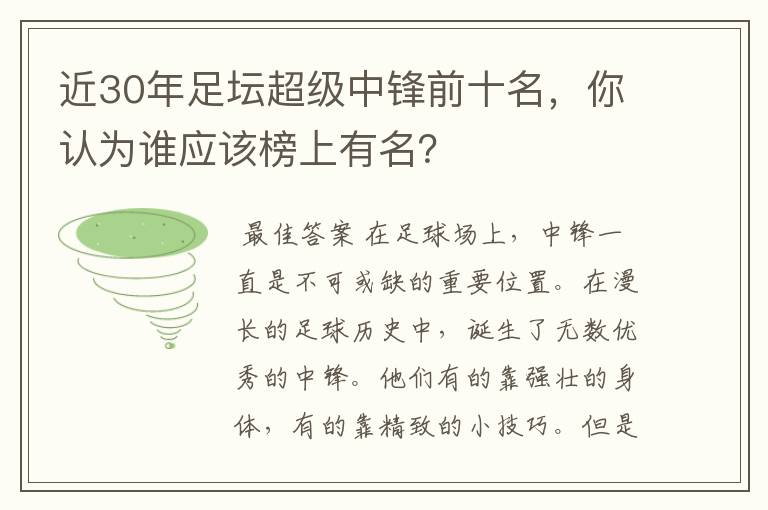 近30年足坛超级中锋前十名，你认为谁应该榜上有名?

最佳答案 在足球场上，中锋一直是不可或缺的重要位置。在漫长的足球历史中，诞生了无数优秀的中锋。他们有的靠强壮的身体，有的靠精致的小技巧。但是